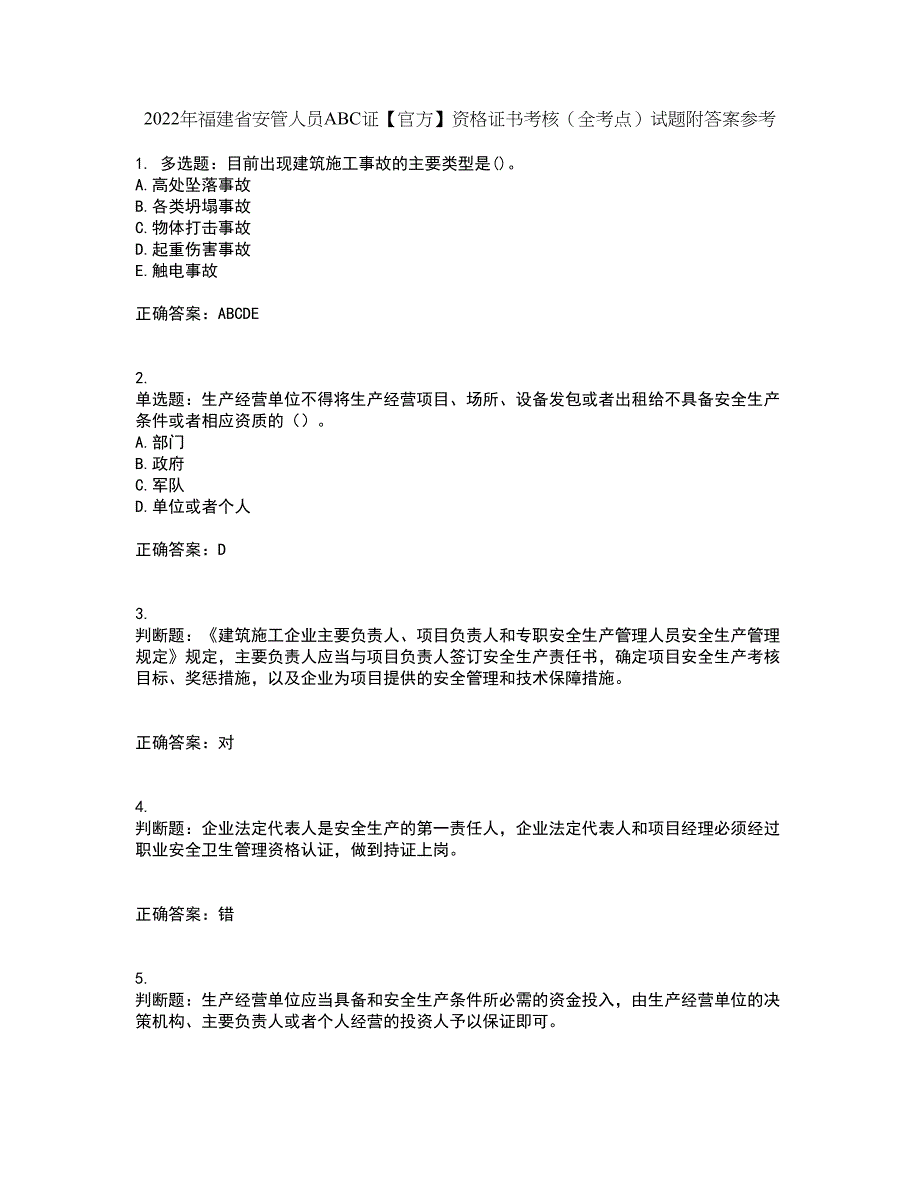 2022年福建省安管人员ABC证【官方】资格证书考核（全考点）试题附答案参考

1. 多选题：目前出现建筑施工事故的主要类型是()。
A.高处坠落事故
B.各类坍塌事故
C.物体打击事故
D.起重伤害事故
E.触电事故

正确答案：ABCDE

2.
单选题：生产经营单位不得将生产经营项目、场所、设备发包或者出租给不具备安全生产条件或者相应资质的（）。
A.部门
B.政府
C.军队
D.单位或者个人

正确答案：D

3.
判断题：《建筑施工企业主要负责人、项目负责人和专职安全生产管理人员安全生产管理规定》规定，主要负责人应当与项目负责人签订安全生产责任书，确定项目安全生产考核目标、奖惩措施，以及企业为项目提供的安全管理和技术保障措施。

正确答案：对

4.
判断题：企业法定代表人是安全生产的第一责任人，企业法定代表人和项目经理必须经过职业安全卫生管理资格认证，做到持证上岗。

正确答案：错

5.
判断题：生产经营单位应当具备和安全生产条件所必需的资金投入，由生产经营单位的决策机构、主要负责人或者个人经营的投资人予以保证即可。